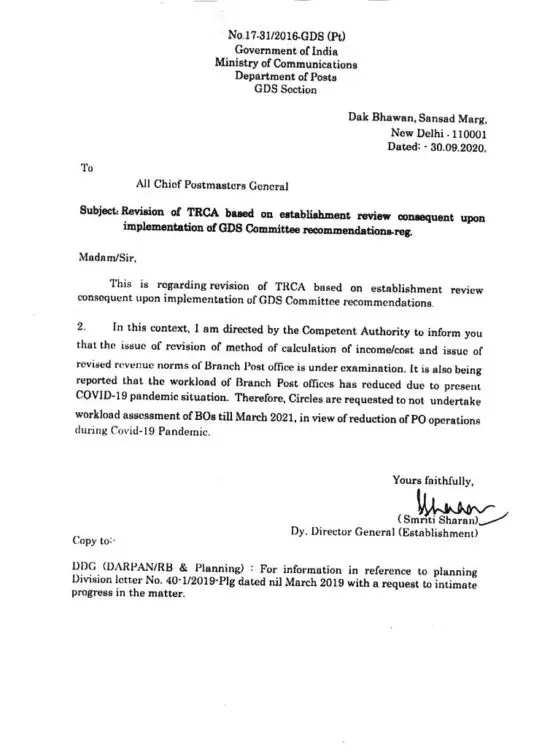 No.17-31/2016-GDS (Pt)
Government of India
Ministry of Communications
Department of Posts
GDS Section

Dak Bhawan, Sansad Marg,
New Delhi - 110001
Dated: - 30.09.2020.

To

All Chief Postmasters General

Subject: Revision of TRCA based on establishment review consequent upon implementation of GDS Committee recommendations-reg.

Madam/Sir,

This is regarding revision of TRCA based on establishment review consequent upon implementation of GDS Committee recommendations.

2. In this context, I am directed by the Competent Authority to inform you that the issue of revision of method of calculation of income/cost and issue of revised revenue norms of Branch Post office is under examination. It is also being reported that the workload of Branch Post offices has reduced due to present COVID-19 pandemic situation. Therefore, Circles are requested to not undertake workload assessment of BOs till March 2021, in view of reduction of PO operations during Covid-19 Pandemic.

Yours faithfully,
(Smriti Sharan)
Dy. Director General (Establishment)

Copy to:-

DDG (DARPAN/RB & Planning) : For information in reference to planning Division letter No. 40-1/2019-Plg dated nil March 2019 with a request to intimate progress in the matter.